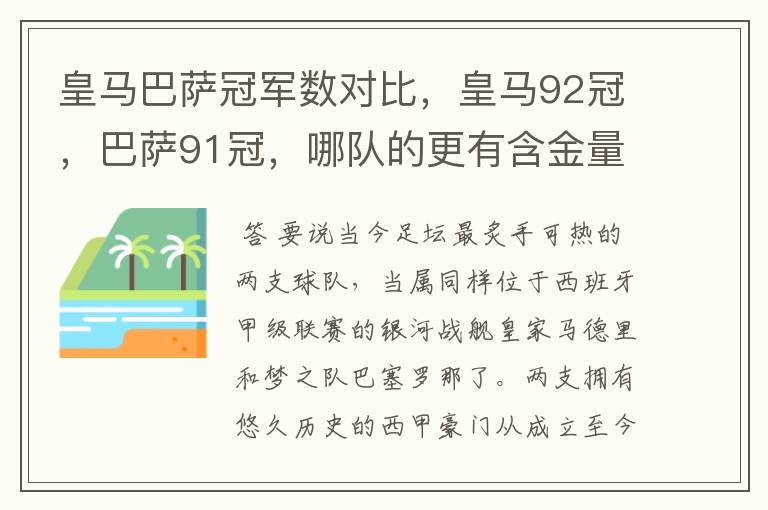 皇马巴萨冠军数对比，皇马92冠，巴萨91冠，哪队的更有含金量

答 要说当今足坛最炙手可热的两支球队，当属同样位于西班牙甲级联赛的银河战舰皇家马德里和梦之队巴塞罗那了。两支拥有悠久历史的西甲豪门从成立至今